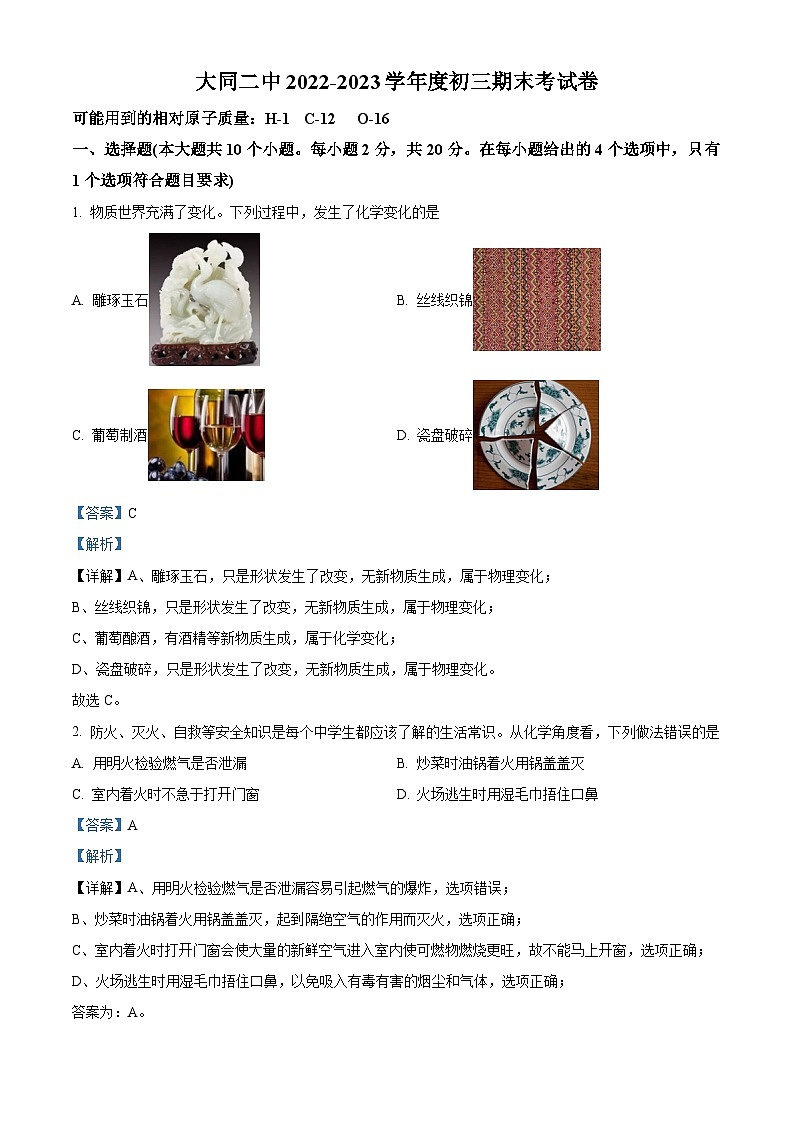 大同二中2022-2023学年度初三期末考试卷

可能用到的相对原子质量：H-1　C-12　O-16

一、选择题(本大题共10个小题。每小题2分，共20分。在每小题给出的4个选项中，只有1个选项符合题目要求)

1. 物质世界充满了变化。下列过程中，发生了化学变化的是

A. 雕琢玉石

B. 丝线织锦

C. 葡萄制酒

D. 瓷盘破碎

【答案】C

【解析】

【详解】A、雕琢玉石，只是形状发生了改变，无新物质生成，属于物理变化；

B、丝线织锦，只是形状发生了改变，无新物质生成，属于物理变化；

C、葡萄酿酒，有酒精等新物质生成，属于化学变化；

D、瓷盘破碎，只是形状发生了改变，无新物质生成，属于物理变化。

故选C。

2. 防火、灭火、自救等安全知识是每个中学生都应该了解的生活常识。从化学角度看，下列做法错误的是

A. 用明火检验燃气是否泄漏

B. 炒菜时油锅着火用锅盖盖灭

C. 室内着火时不急于打开门窗

D. 火场逃生时用湿毛巾捂住口鼻

【答案】A

【解析】

【详解】A、用明火检验燃气是否泄漏容易引起燃气的爆炸，选项错误；

B、炒菜时油锅着火用锅盖盖灭，起到隔绝空气的作用而灭火，选项正确；

C、室内着火时打开门窗会使大量的新鲜空气进入室内使可燃物燃烧更旺，故不能马上开窗，选项正确；

D、火场逃生时用湿毛巾捂住口鼻，以免吸入有毒有害的烟尘和气体，选项正确；

答案为：A。